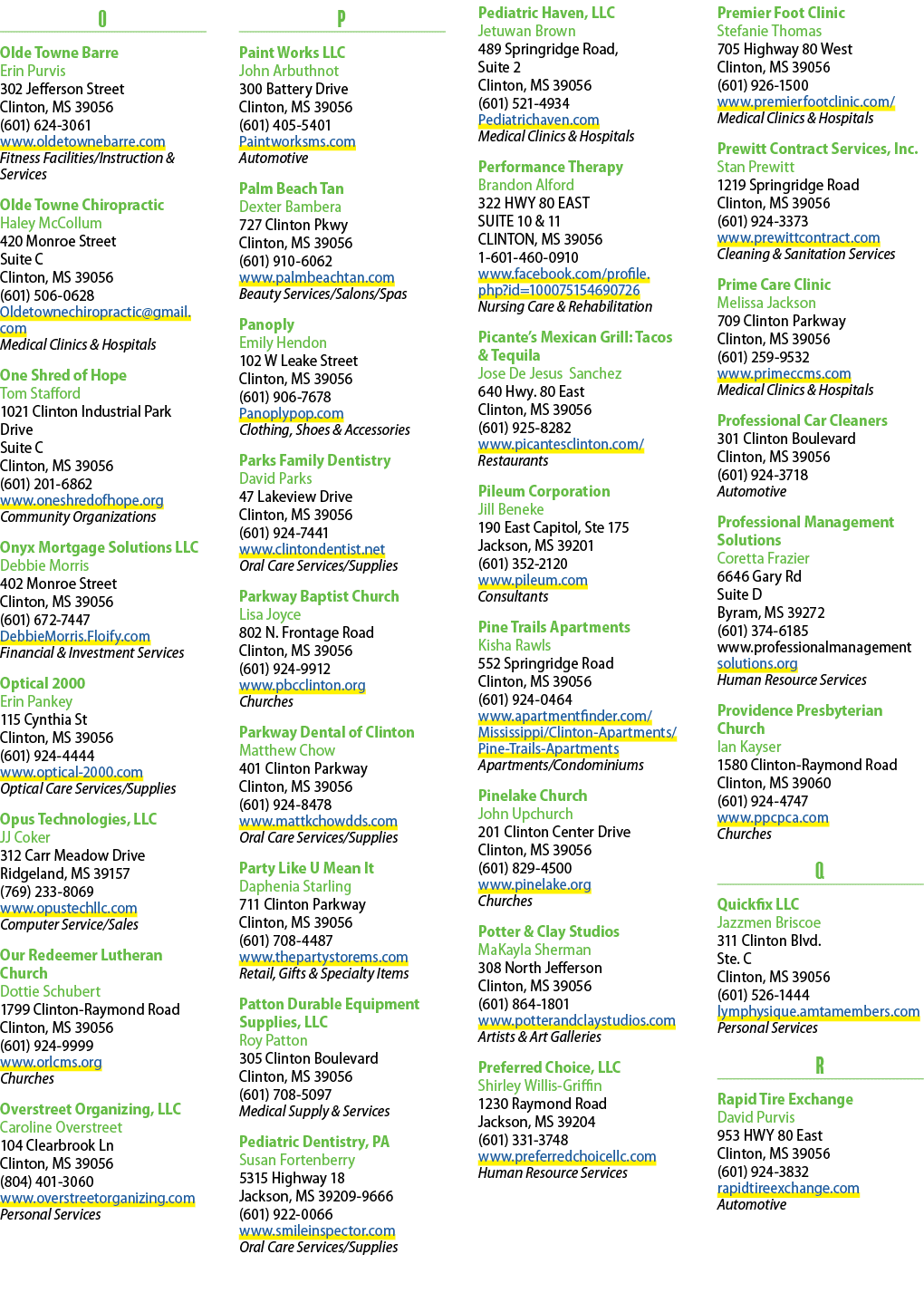 O

Olde Towne Barre
Erin Purvis
302 Jefferson Street
Clinton, MS 39056
(601) 624-3061
www.oldetownebarre.com
Fitness Facilities/Instruction & Services

Olde Towne Chiropractic
Haley McCollum
420 Monroe Street
Suite C
Clinton, MS 39056
(601) 506-0628
Oldetownechiropractic@gmail.com
Medical Clinics & Hospitals

One Shred of Hope
Tom Stafford
1021 Clinton Industrial Park Drive
Suite C
Clinton, MS 39056
(601) 201-6862
www.oneshredofhope.org
Community Organizations

Onyx Mortgage Solutions LLC
Debbie Morris
402 Monroe Street
Clinton, MS 39056
(601) 672-7447
DebbieMorris.Floify.com
Financial & Investment Services

Optical 2000
Erin Pankey
115 Cynthia St
Clinton, MS 39056
(601) 924-4444
www.optical-2000.com
Optical Care Services/Supplies

Opus Technologies, LLC
JJ Coker
312 Carr Meadow Drive
Ridgeland, MS 39157
(769) 233-8069
www.opustechllc.com
Computer Service/Sales

Our Redeemer Lutheran Church
Dottie Schubert
1799 Clinton-Raymond Road
Clinton, MS 39056
(601) 924-9999
www.orlcms.org
Churches

Overstreet Organizing, LLC
Caroline Overstreet
104 Clearbrook Ln
Clinton, MS 39056
(804) 401-3060
www.overstreetorganizing.com
Personal Services

P

Paint Works LLC
John Arbuthnot
300 Battery Drive
Clinton, MS 39056
(601) 405-5401
Paintworksms.com
Automotive

Palm Beach Tan
Dexter Bambera
727 Clinton Pkwy
Clinton, MS 39056
(601) 910-6062
www.palmbeachtan.com
Beauty Services/Salons/Spas

Panoply
Emily Hendon
102 W Leake Street
Clinton, MS 39056
(601) 906-7678
Panoplypop.com
Clothing, Shoes & Accessories

Parks Family Dentistry
David Parks
47 Lakeview Drive
Clinton, MS 39056
(601) 924-7441
www.clintondentist.net
Oral Care Services/Supplies

Parkway Baptist Church
Lisa Joyce
802 N. Frontage Road
Clinton, MS 39056
(601) 924-9912
www.pbcclinton.org
Churches

Parkway Dental of Clinton
Matthew Chow
401 Clinton Parkway
Clinton, MS 39056
(601) 924-8478
www.mattkchowdds.com
Oral Care Services/Supplies

Party Like U Mean It
Daphenia Starling
711 Clinton Parkway
Clinton, MS 39056
(601) 708-4487
www.thepartystorems.com
Retail, Gifts & Specialty Items

Patton Durable Equipment Supplies, LLC
Roy Patton
305 Clinton Boulevard
Clinton, MS 39056
(601) 708-5097
Medical Supply & Services

Pediatric Dentistry, PA
Susan Fortenberry
5315 Highway 18
Jackson, MS 39209-9666
(601) 922-0066
www.smileinspector.com
Oral Care Services/Supplies

Pediatric Haven, LLC
Jetuwan Brown
489 Springridge Road,
Suite 2
Clinton, MS 39056
(601) 521-4934
Pediatrichaven.com
Medical Clinics & Hospitals

Performance Therapy
Brandon Alford
322 HWY 80 EAST
SUITE 10 & 11
CLINTON, MS 39056
1-601-460-0910
www.facebook.com/profile.php?id=100075154690726
Nursing Care & Rehabilitation

Picante's Mexican Grill: Tacos & Tequila
Jose De Jesus Sanchez
640 Hwy. 80 East
Clinton, MS 39056
(601) 925-8282
www.picantesclinton.com/
Restaurants

Pileum Corporation
Jill Beneke
190 East Capitol, Ste 175
Jackson, MS 39201
(601) 352-2120
www.pileum.com
Consultants

Pine Trails Apartments
Kisha Rawls
552 Springridge Road
Clinton, MS 39056
(601) 924-0464
www.apartmentfinder.com/Mississippi/Clinton-Apartments/Pine-Trails-Apartments
Apartments/Condominiums

Pinelake Church
John Upchurch
201 Clinton Center Drive
Clinton, MS 39056
(601) 829-4500
www.pinelake.org
Churches

Potter & Clay Studios
MaKayla Sherman
308 North Jefferson
Clinton, MS 39056
(601) 864-1801
www.potterandclaystudios.com
Artists & Art Galleries

Preferred Choice, LLC
Shirley Willis-Griffin
1230 Raymond Road
Jackson, MS 39204
(601) 331-3748
www.preferredchoicellc.com
Human Resource Services

Premier Foot Clinic
Stefanie Thomas
705 Highway 80 West
Clinton, MS 39056
(601) 926-1500
www.premierfootclinic.com/
Medical Clinics & Hospitals

Prewitt Contract Services, Inc.
Stan Prewitt
1219 Springridge Road
Clinton, MS 39056
(601) 924-3373
www.prewittcontract.com
Cleaning & Sanitation Services

Prime Care Clinic
Melissa Jackson
709 Clinton Parkway
Clinton, MS 39056
(601) 259-9532
www.primeccms.com
Medical Clinics & Hospitals

Professional Car Cleaners
301 Clinton Boulevard
Clinton, MS 39056
(601) 924-3718
Automotive

Professional Management Solutions
Coretta Frazier
6646 Gary Rd
Suite D
Byram, MS 39272
(601) 374-6185
www.professionalmanagementsolutions.org
Human Resource Services

Providence Presbyterian Church
Ian Kayser
1580 Clinton-Raymond Road
Clinton, MS 39060
(601) 924-4747
www.ppcpca.com
Churches

Q

Quickfix LLC
Jazzmen Briscoe
311 Clinton Blvd.
Ste. C
Clinton, MS 39056
(601) 526-1444
lymphysique.amtamembers.com
Personal Services

R

Rapid Tire Exchange
David Purvis
953 HWY 80 East
Clinton, MS 39056
(601) 924-3832
rapidtireexchange.com
Automotive